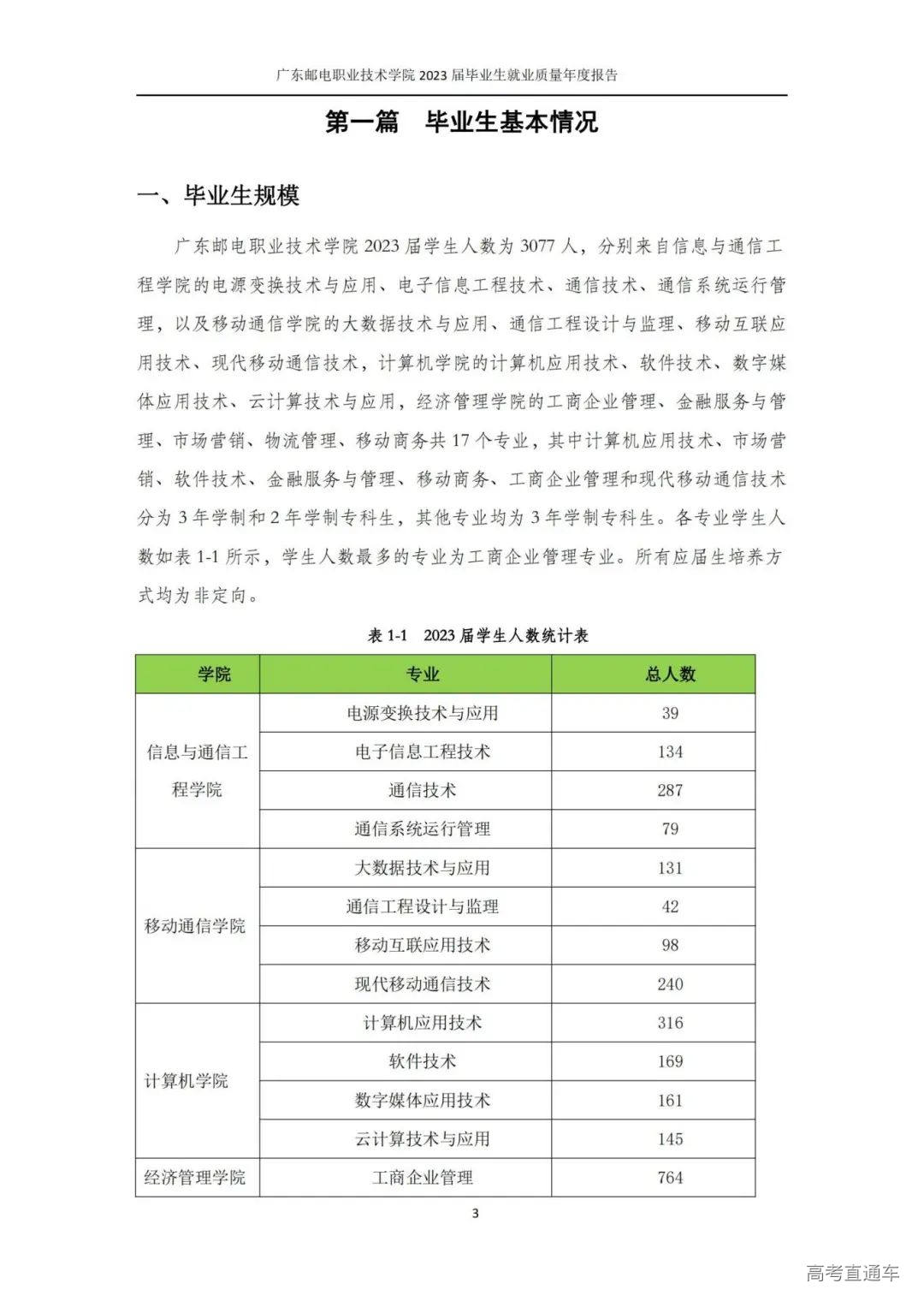 广东邮电职业技术学院 2023 届毕业生就业质量年度报告

第一篇 毕业生基本情况

一、毕业生规模

广东邮电职业技术学院 2023 届学生人数为 3077 人，分别来自信息与通信工程学院的电源变换技术与应用、电子信息工程技术、通信技术、通信系统运行管理，以及移动通信学院的大数据技术与应用、通信工程设计与监理、移动互联应用技术、现代移动通信技术，计算机学院的计算机应用技术、软件技术、数字媒体应用技术、云计算技术与应用，经济管理学院的工商企业管理、金融服务与管理、市场营销、物流管理、移动商务共 17 个专业，其中计算机应用技术、市场营销、软件技术、金融服务与管理、移动商务、工商企业管理和现代移动通信技术分为 3 年学制和 2 年学制专科生，其他专业均为 3 年学制专科生。各专业学生人数如表 1-1 所示，学生人数最多的专业为工商企业管理专业。所有应届生培养方式均为非定向。

表 1-1 2023 届学生人数统计表

| 学院 | 专业 | 总人数 |
|---|---|---|
| 信息与通信工程学院 | 电源变换技术与应用 | 39 |
| | 电子信息工程技术 | 134 |
| | 通信技术 | 287 |
| | 通信系统运行管理 | 79 |
| 移动通信学院 | 大数据技术与应用 | 131 |
| | 通信工程设计与监理 | 42 |
| | 移动互联应用技术 | 98 |
| | 现代移动通信技术 | 240 |
| 计算机学院 | 计算机应用技术 | 316 |
| | 软件技术 | 169 |
| | 数字媒体应用技术 | 161 |
| | 云计算技术与应用 | 145 |
| 经济管理学院 | 工商企业管理 | 764 |

3

高考直通车